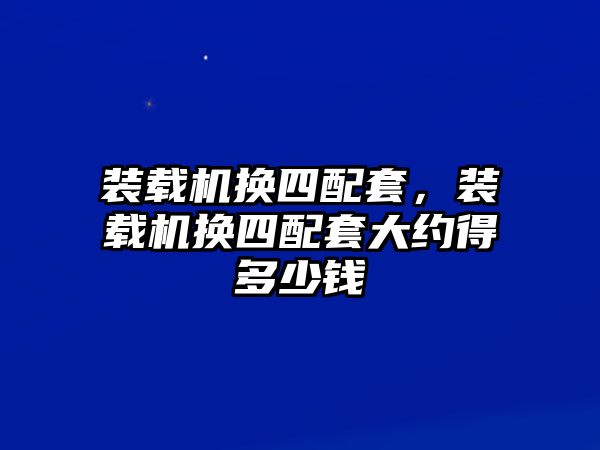 装载机换四配套，装载机换四配套大约得多少钱